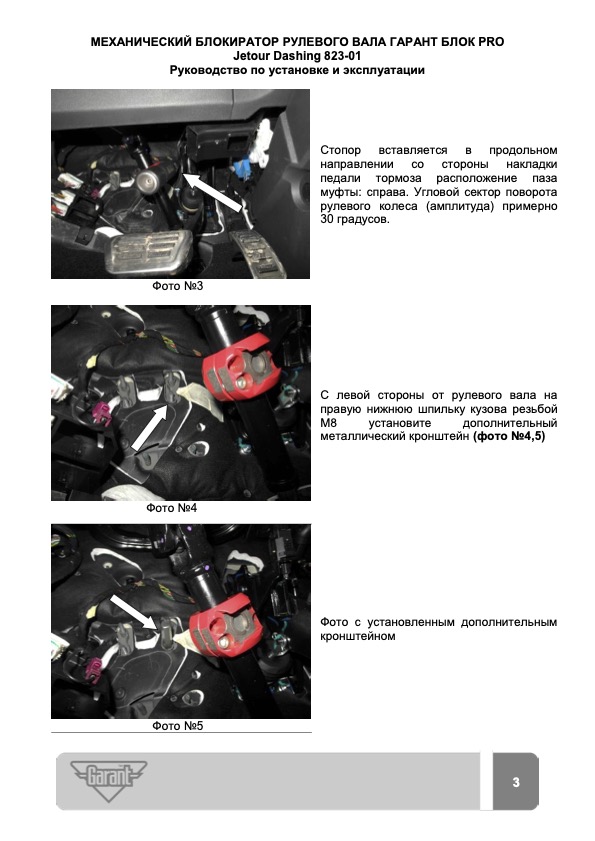 МЕХАНИЧЕСКИЙ БЛОКИРАТОР РУЛЕВОГО ВАЛА ГАРАНТ БЛОК PRO
Jetour Dashing 823-01
Руководство по установке и эксплуатации

Стопор вставляется в продольном направлении со стороны накладки педали тормоза расположение паза муфты: справа. Угловой сектор поворота рулевого колеса (амплитуда) примерно 30 градусов.

Фото №3

С левой стороны от рулевого вала на правую нижнюю шпильку кузова резьбой М8 установите дополнительный металлический кронштейн (фото №4,5)

Фото №4

Фото с установленным дополнительным кронштейном

Фото №5

Garant

3